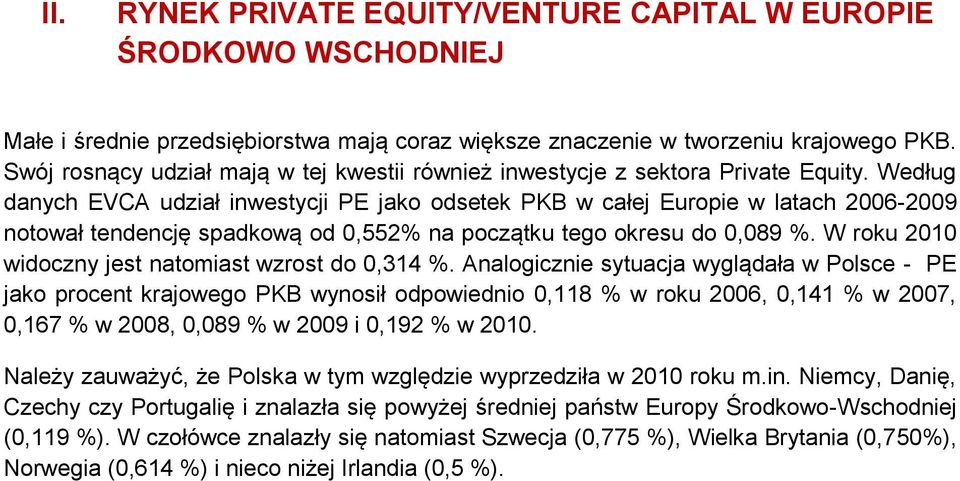 II. RYNEK PRIVATE EQUITY/VENTURE CAPITAL W EUROPIE ŚRODKOWO WSCHODNIEJ

Małe i średnie przedsiębiorstwa mają coraz większe znaczenie w tworzeniu krajowego PKB. Swój rosnący udział mają w tej kwestii również inwestycje z sektora Private Equity. Według danych EVCA udział inwestycji PE jako odsetek PKB w całej Europie w latach 2006-2009 notował tendencję spadkową od 0,552% na początku tego okresu do 0,089 %. W roku 2010 widoczny jest natomiast wzrost do 0,314 %. Analogicznie sytuacja wyglądała w Polsce - PE jako procent krajowego PKB wynosił odpowiednio 0,118 % w roku 2006, 0,141 % w 2007, 0,167 % w 2008, 0,089 % w 2009 i 0,192 % w 2010.

Należy zauważyć, że Polska w tym względzie wyprzedziła w 2010 roku m.in. Niemcy, Danię, Czechy czy Portugalię i znalazła się powyżej średniej państw Europy Środkowo-Wschodniej (0,119 %). W czołówce znalazły się natomiast Szwecja (0,775 %), Wielka Brytania (0,750%), Norwegia (0,614 %) i nieco niżej Irlandia (0,5 %).